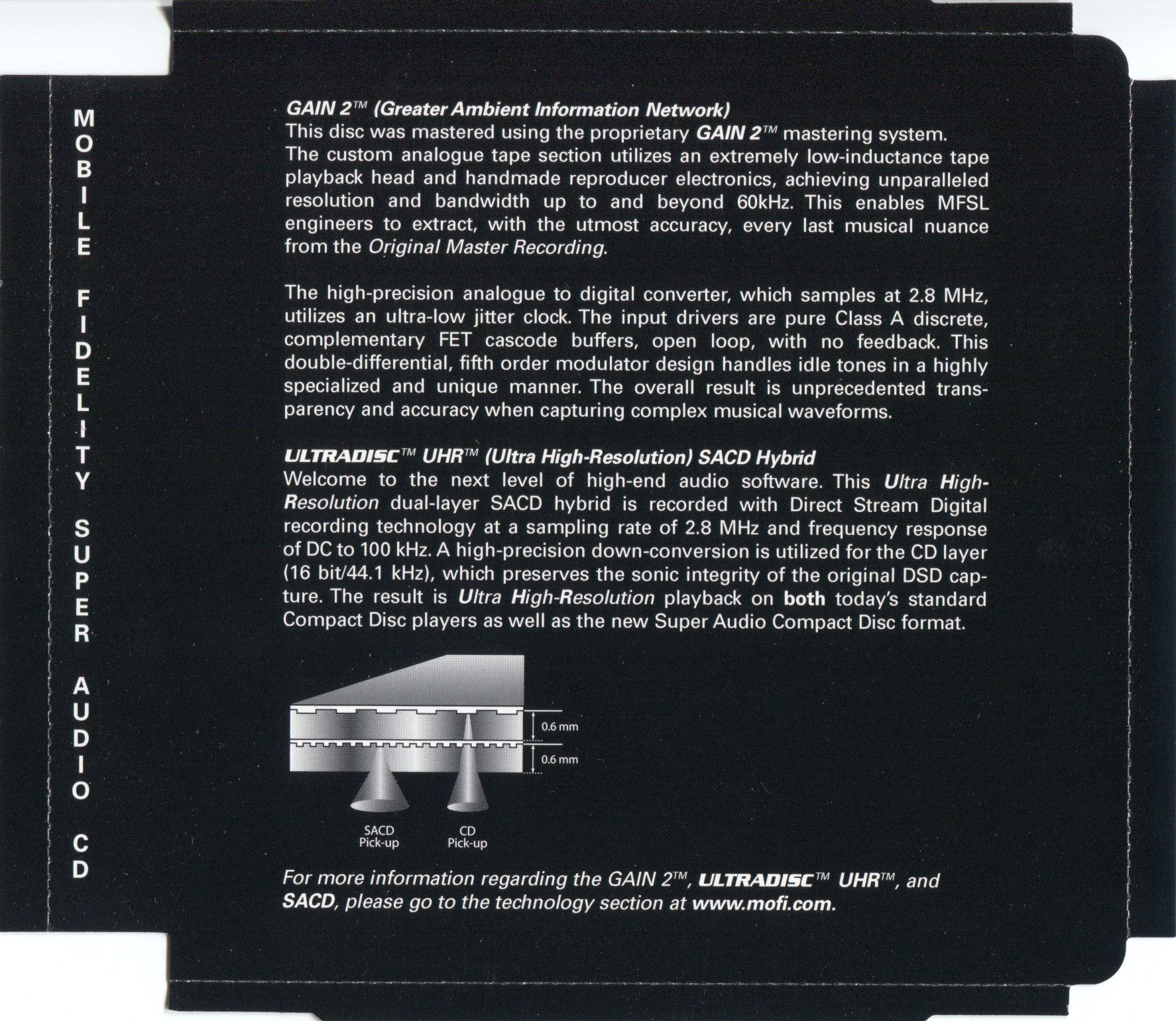 MOBILE FIDELITY SUPER AUDIO CD

GAIN 2™ (Greater Ambient Information Network)
This disc was mastered using the proprietary GAIN 2™ mastering system. The custom analogue tape section utilizes an extremely low-inductance tape playback head and handmade reproducer electronics, achieving unparalleled resolution and bandwidth up to and beyond 60kHz. This enables MFSL engineers to extract, with the utmost accuracy, every last musical nuance from the Original Master Recording.

The high-precision analogue to digital converter, which samples at 2.8 MHz, utilizes an ultra-low jitter clock. The input drivers are pure Class A discrete, complementary FET cascode buffers, open loop, with no feedback. This double-differential, fifth order modulator design handles idle tones in a highly specialized and unique manner. The overall result is unprecedented transparency and accuracy when capturing complex musical waveforms.

ULTRADISC™ UHR™ (Ultra High-Resolution) SACD Hybrid
Welcome to the next level of high-end audio software. This Ultra High-Resolution dual-layer SACD hybrid is recorded with Direct Stream Digital recording technology at a sampling rate of 2.8 MHz and frequency response of DC to 100 kHz. A high-precision down-conversion is utilized for the CD layer (16 bit/44.1 kHz), which preserves the sonic integrity of the original DSD capture. The result is Ultra High-Resolution playback on both today's standard Compact Disc players as well as the new Super Audio Compact Disc format.

0.6 mm
0.6 mm
SACD Pick-up
CD Pick-up

For more information regarding the GAIN 2™, ULTRADISC™ UHR™, and SACD, please go to the technology section at www.mofi.com.